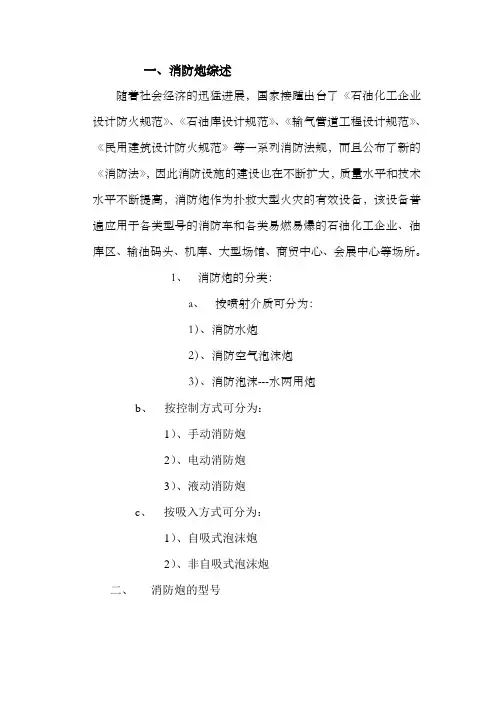 一、消防炮综述

随着社会经济的迅猛进展，国家接踵出台了《石油化工企业设计防火规范》、《石油库设计规范》、《输气管道工程设计规范》、《民用建筑设计防火规范》等一系列消防法规，而且公布了新的《消防法》，因此消防设施的建设也在不断扩大，质量水平和技术水平不断提高，消防炮作为扑救大型火灾的有效设备，该设备普遍应用于各类型号的消防车和各类易燃易爆的石油化工企业、油库区、输油码头、机库、大型场馆、商贸中心、会展中心等场所。

1、 消防炮的分类：

a、 按喷射介质可分为：

1）、消防水炮

2）、消防空气泡沫炮

3）、消防泡沫---水两用炮

b、 按控制方式可分为：

1）、手动消防炮

2）、电动消防炮

3）、液动消防炮

c、 按吸入方式可分为：

1）、自吸式泡沫炮

2）、非自吸式泡沫炮

二、 消防炮的型号